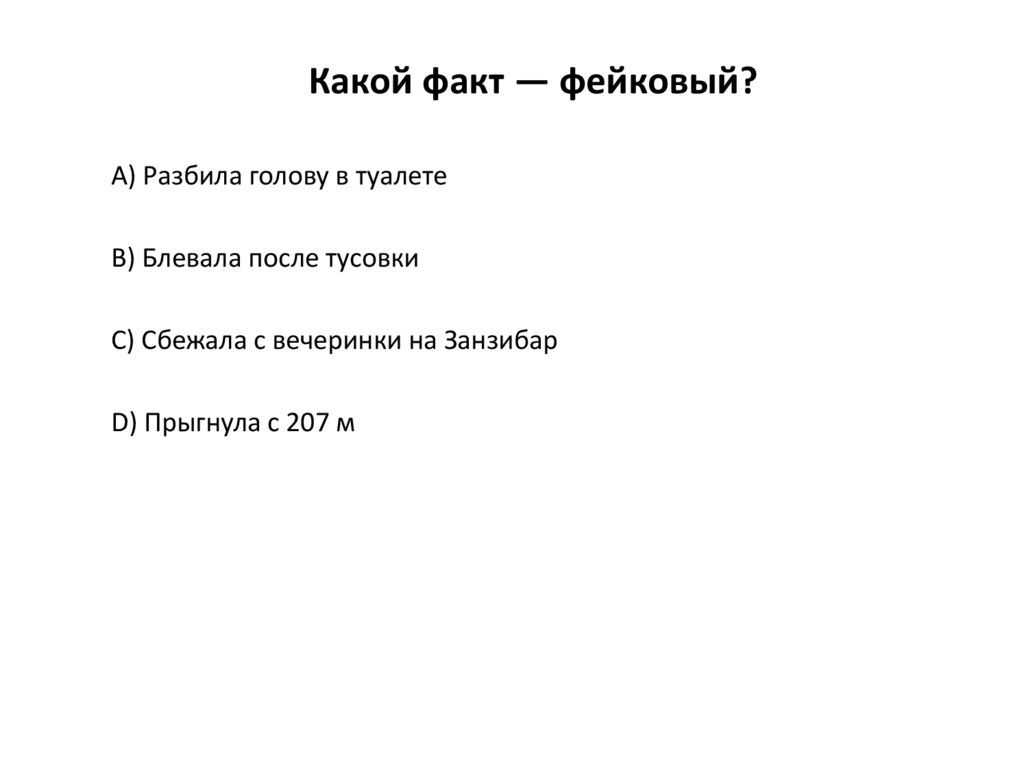 Какой факт — фейковый?

A) Разбила голову в туалете

B) Блевала после тусовки

C) Сбежала с вечеринки на Занзибар

D) Прыгнула с 207 м